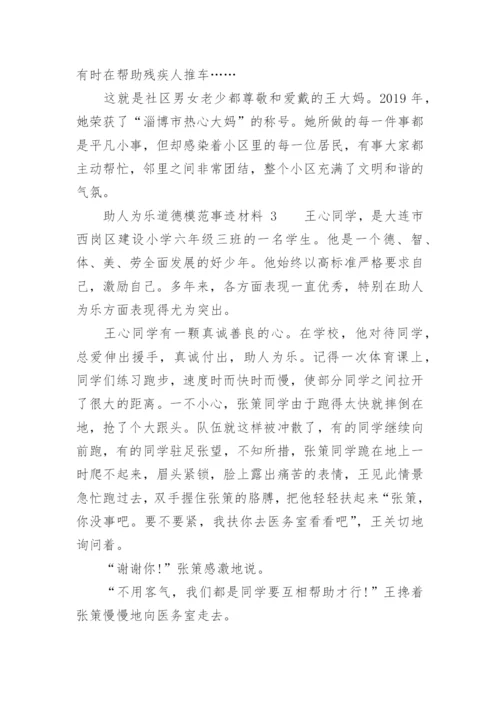 有时在帮助残疾人推车……

这就是社区男女老少都尊敬和爱戴的王大妈。2019 年，她荣获了“淄博市热心大妈”的称号。她所做的每一件事都是平凡小事，但却感染着小区里的每一位居民，有事大家都主动帮忙，邻里之间非常团结，整个小区充满了文明和谐的气氛。

助人为乐道德模范事迹材料 3　　王心同学，是大连市西岗区建设小学六年级三班的一名学生。他是一个德、智、体、美、劳全面发展的好少年。他始终以高标准严格要求自己，激励自己。多年来，各方面表现一直优秀，特别在助人为乐方面表现得尤为突出。

王心同学有一颗真诚善良的心。在学校，他对待同学，总爱伸出援手，真诚付出，助人为乐。记得一次体育课上，同学们练习跑步，速度时而快时而慢，使部分同学之间拉开了很大的距离。一不小心，张策同学由于跑得太快就摔倒在地，抢了个大跟头。队伍就这样被冲散了，有的同学继续向前跑，有的同学驻足张望，不知所措，张策同学跪在地上一时爬不起来，眉头紧锁，脸上露出痛苦的表情，王见此情景急忙跑过去，双手握住张策的胳膊，把他轻轻扶起来“张策，你没事吧。要不要紧，我扶你去医务室看看吧”，王关切地询问着。

“谢谢你!”张策感激地说。

“不用客气，我们都是同学要互相帮助才行!”王搀着张策慢慢地向医务室走去。